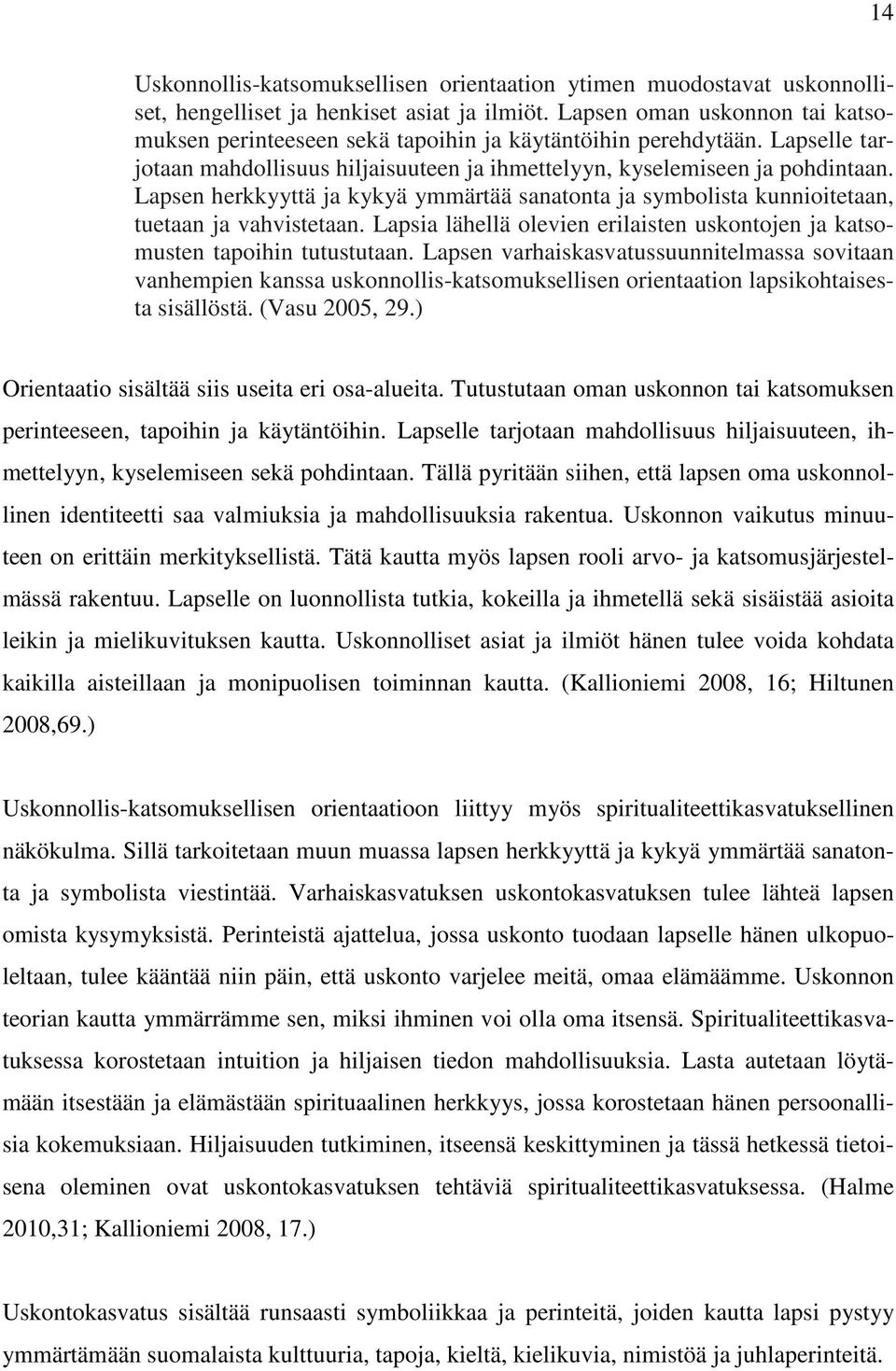 14

Uskonnollis-katsomuksellisen orientaation ytimen muodostavat uskonnolliset, hengelliset ja henkiset asiat ja ilmiöt. Lapsen oman uskonnon tai katsomuksen perinteeseen sekä tapoihin ja käytäntöihin perehdytään. Lapselle tarjotaan mahdollisuus hiljaisuuteen ja ihmettelyyn, kyselemiseen ja pohdintaan. Lapsen herkkyyttä ja kykyä ymmärtää sanatonta ja symbolista kunnioitetaan, tuetaan ja vahvistetaan. Lapsia lähellä olevien erilaisten uskontojen ja katsomusten tapoihin tutustutaan. Lapsen varhaiskasvatussuunnitelmassa sovitaan vanhempien kanssa uskonnollis-katsomuksellisen orientaation lapsikohtaisesta sisällöstä. (Vasu 2005, 29.)

Orientaatio sisältää siis useita eri osa-alueita. Tutustutaan oman uskonnon tai katsomuksen perinteeseen, tapoihin ja käytäntöihin. Lapselle tarjotaan mahdollisuus hiljaisuuteen, ihmettelyyn, kyselemiseen sekä pohdintaan. Tällä pyritään siihen, että lapsen oma uskonnollinen identiteetti saa valmiuksia ja mahdollisuuksia rakentua. Uskonnon vaikutus minuuteen on erittäin merkityksellistä. Tätä kautta myös lapsen rooli arvo- ja katsomusjärjestelmässä rakentuu. Lapselle on luonnollista tutkia, kokeilla ja ihmetellä sekä sisäistää asioita leikin ja mielikuvituksen kautta. Uskonnolliset asiat ja ilmiöt hänen tulee voida kohdata kaikilla aisteillaan ja monipuolisen toiminnan kautta. (Kallioniemi 2008, 16; Hiltunen 2008,69.)

Uskonnollis-katsomuksellisen orientaatioon liittyy myös spiritualiteettikasvatuksellinen näkökulma. Sillä tarkoitetaan muun muassa lapsen herkkyyttä ja kykyä ymmärtää sanatonta ja symbolista viestintää. Varhaiskasvatuksen uskontokasvatuksen tulee lähteä lapsen omista kysymyksistä. Perinteistä ajattelua, jossa uskonto tuodaan lapselle hänen ulkopuoleltaan, tulee kääntää niin päin, että uskonto varjelee meitä, omaa elämäämme. Uskonnon teorian kautta ymmärrämme sen, miksi ihminen voi olla oma itsensä. Spiritualiteettikasvatuksessa korostetaan intuition ja hiljaisen tiedon mahdollisuuksia. Lasta autetaan löytämään itsestään ja elämästään spirituaalinen herkkyys, jossa korostetaan hänen persoonallisia kokemuksiaan. Hiljaisuuden tutkiminen, itseensä keskittyminen ja tässä hetkessä tietoisena oleminen ovat uskontokasvatuksen tehtäviä spiritualiteettikasvatuksessa. (Halme 2010,31; Kallioniemi 2008, 17.)

Uskontokasvatus sisältää runsaasti symboliikkaa ja perinteitä, joiden kautta lapsi pystyy ymmärtämään suomalaista kulttuuria, tapoja, kieltä, kielikuvia, nimistöä ja juhlaperinteitä.